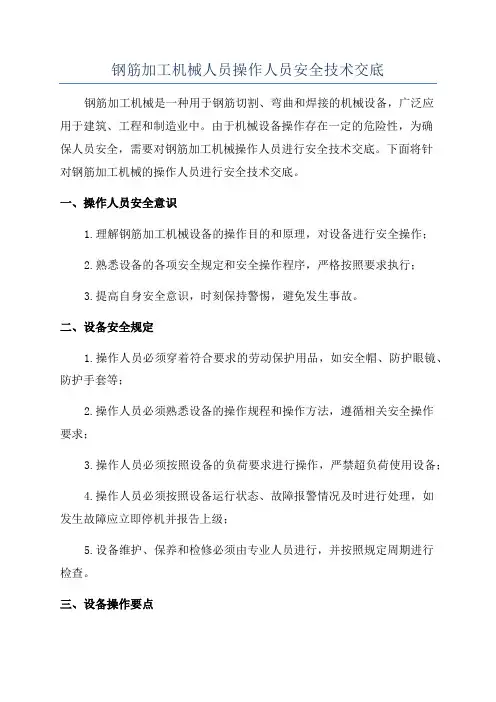 钢筋加工机械人员操作人员安全技术交底

钢筋加工机械是一种用于钢筋切割、弯曲和焊接的机械设备，广泛应用于建筑、工程和制造业中。由于机械设备操作存在一定的危险性，为确保人员安全，需要对钢筋加工机械操作人员进行安全技术交底。下面将针对钢筋加工机械的操作人员进行安全技术交底。

一、操作人员安全意识

1.理解钢筋加工机械设备的操作目的和原理，对设备进行安全操作；

2.熟悉设备的各项安全规定和安全操作程序，严格按照要求执行；

3.提高自身安全意识，时刻保持警惕，避免发生事故。

二、设备安全规定

1.操作人员必须穿着符合要求的劳动保护用品，如安全帽、防护眼镜、防护手套等；

2.操作人员必须熟悉设备的操作规程和操作方法，遵循相关安全操作要求；

3.操作人员必须按照设备的负荷要求进行操作，严禁超负荷使用设备；

4.操作人员必须按照设备运行状态、故障报警情况及时进行处理，如发生故障应立即停机并报告上级；

5.设备维护、保养和检修必须由专业人员进行，并按照规定周期进行检查。

三、设备操作要点